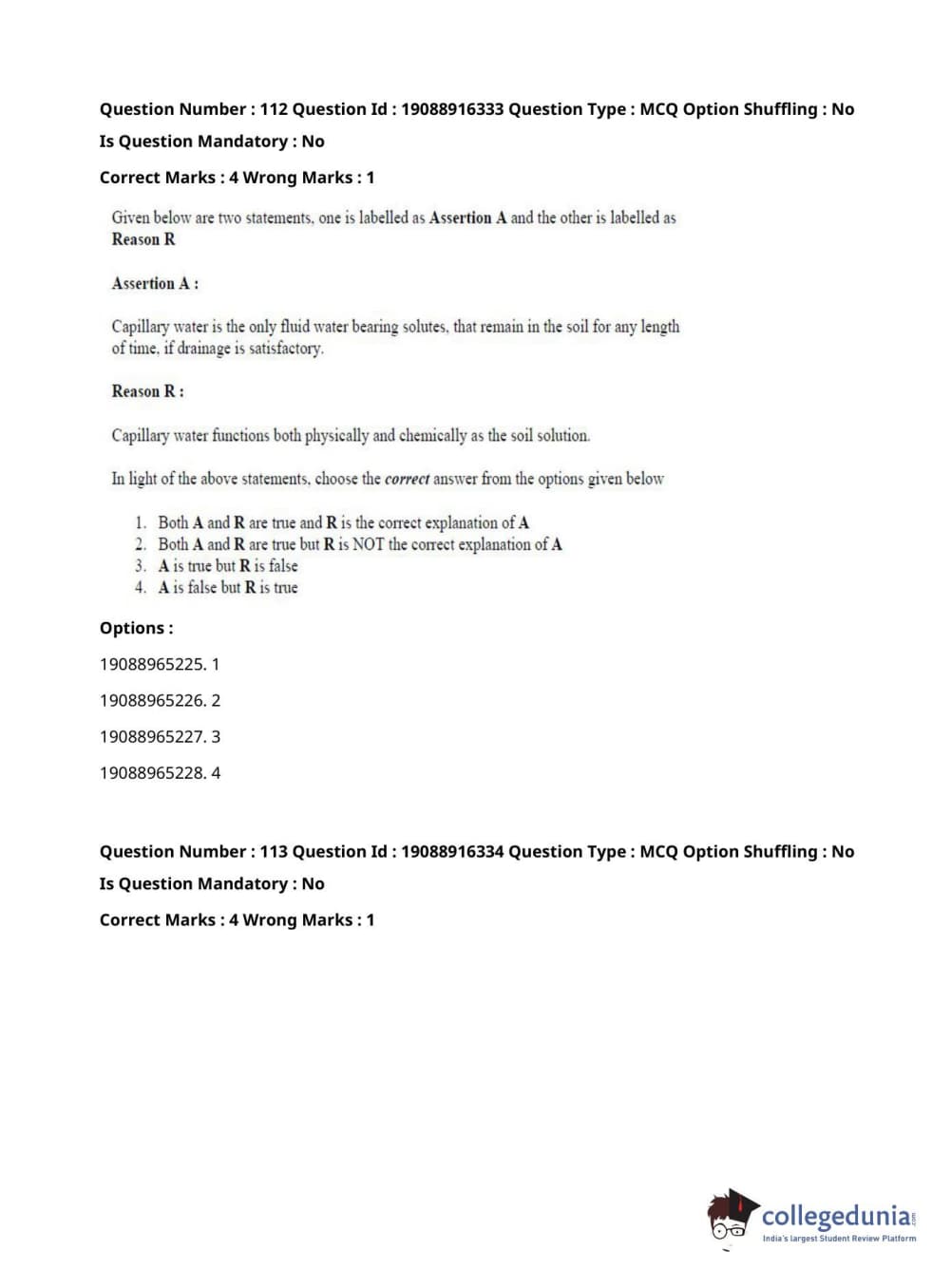 Question Number : 112 Question Id : 19088916333 Question Type : MCQ Option Shuffling : No

Is Question Mandatory : No

Correct Marks : 4 Wrong Marks : 1

Given below are two statements, one is labelled as Assertion A and the other is labelled as Reason R

Assertion A :

Capillary water is the only fluid water bearing solutes, that remain in the soil for any length of time, if drainage is satisfactory.

Reason R :

Capillary water functions both physically and chemically as the soil solution.

In light of the above statements, choose the correct answer from the options given below

1. Both A and R are true and R is the correct explanation of A
2. Both A and R are true but R is NOT the correct explanation of A
3. A is true but R is false
4. A is false but R is true

Options :

19088965225. 1

19088965226. 2

19088965227. 3

19088965228. 4

Question Number : 113 Question Id : 19088916334 Question Type : MCQ Option Shuffling : No

Is Question Mandatory : No

Correct Marks : 4 Wrong Marks : 1

collegedunia.com
India's largest Student Review Platform